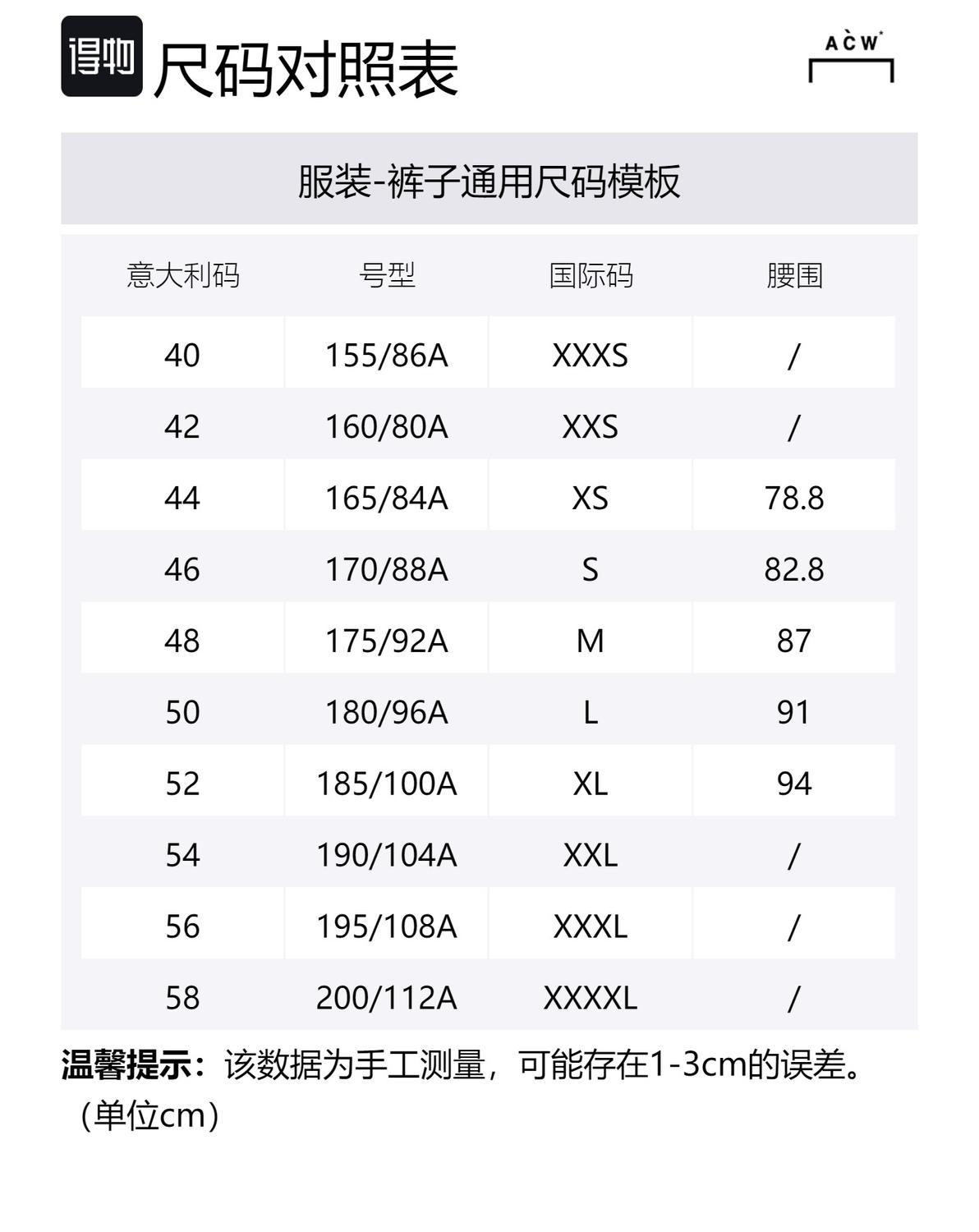 得物 尺码对照表

A C W*

服装-裤子通用尺码模板

| 意大利码 | 号型 | 国际码 | 腰围 |
|---|---|---|---|
| 40 | 155/86A | XXXS | / |
| 42 | 160/80A | XXS | / |
| 44 | 165/84A | XS | 78.8 |
| 46 | 170/88A | S | 82.8 |
| 48 | 175/92A | M | 87 |
| 50 | 180/96A | L | 91 |
| 52 | 185/100A | XL | 94 |
| 54 | 190/104A | XXL | / |
| 56 | 195/108A | XXXL | / |
| 58 | 200/112A | XXXXL | / |

温馨提示：该数据为手工测量，可能存在1-3cm的误差。（单位cm）